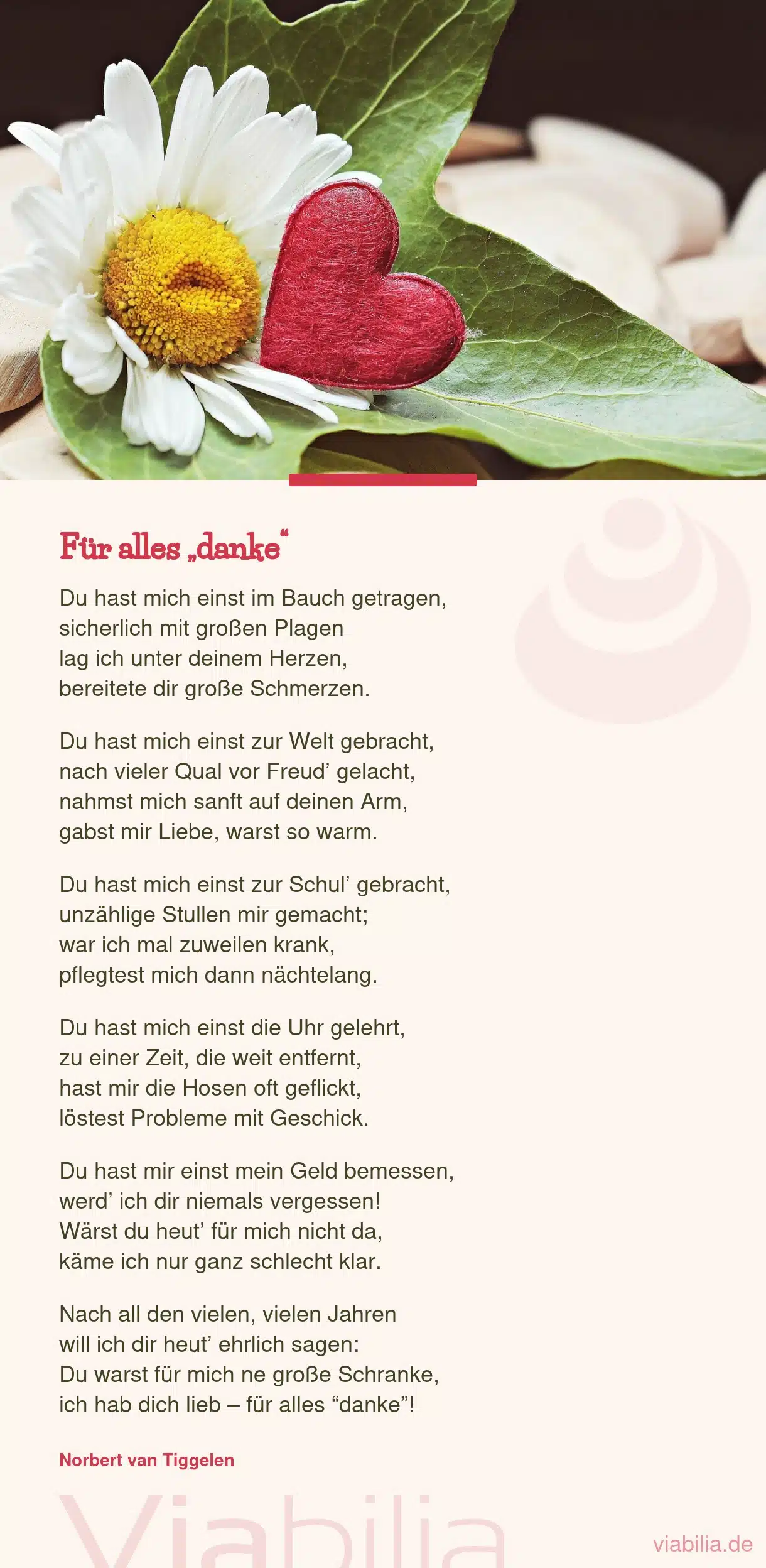 Für alles „danke“

Du hast mich einst im Bauch getragen,
sicherlich mit großen Plagen
lag ich unter deinem Herzen,
bereitete dir große Schmerzen.

Du hast mich einst zur Welt gebracht,
nach vieler Qual vor Freud’ gelacht,
nahmst mich sanft auf deinen Arm,
gabst mir Liebe, warst so warm.

Du hast mich einst zur Schul’ gebracht,
unzählige Stullen mir gemacht;
war ich mal zuweilen krank,
pflegtest mich dann nächtelang.

Du hast mich einst die Uhr gelehrt,
zu einer Zeit, die weit entfernt,
hast mir die Hosen oft geflickt,
löstest Probleme mit Geschick.

Du hast mir einst mein Geld bemessen,
werd’ ich dir niemals vergessen!
Wärst du heut’ für mich nicht da,
käme ich nur ganz schlecht klar.

Nach all den vielen, vielen Jahren
will ich dir heut’ ehrlich sagen:
Du warst für mich ne große Schranke,
ich hab dich lieb – für alles “danke”!

Norbert van Tiggelen

Viabilia

viabilia.de